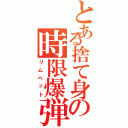 とある捨て身の時限爆弾
リムペット